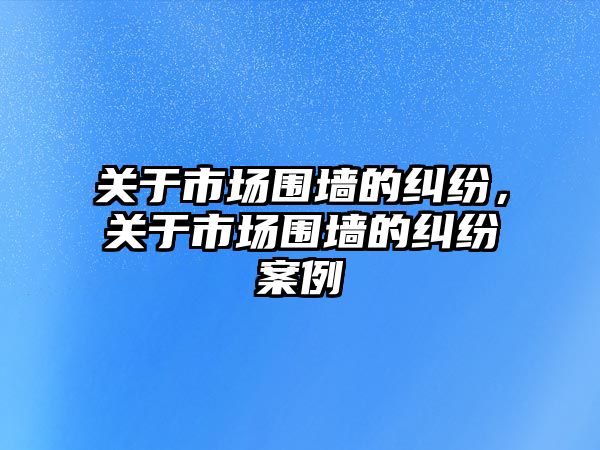 关于市场围墙的纠纷，关于市场围墙的纠纷案例